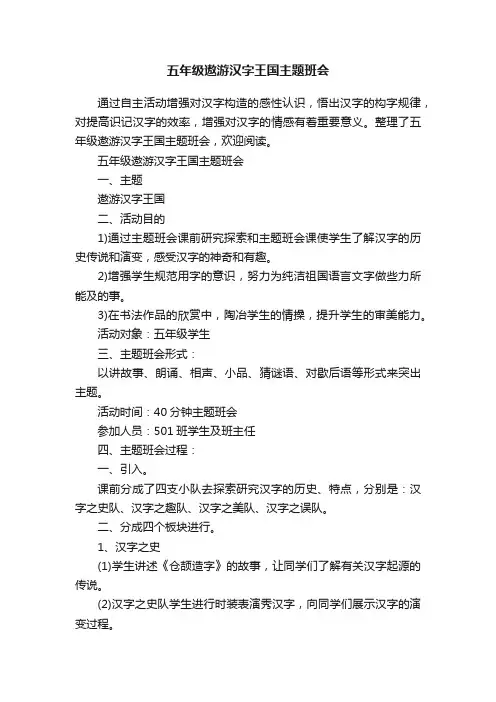 五年级遨游汉字王国主题班会

通过自主活动增强对汉字构造的感性认识，悟出汉字的构字规律，对提高识记汉字的效率，增强对汉字的情感有着重要意义。整理了五年级遨游汉字王国主题班会，欢迎阅读。

五年级遨游汉字王国主题班会

一、主题

遨游汉字王国

二、活动目的

1)通过主题班会课前研究探索和主题班会课使学生了解汉字的历史传说和演变，感受汉字的神奇和有趣。

2)增强学生规范用字的意识，努力为纯洁祖国语言文字做些力所能及的事。

3)在书法作品的欣赏中，陶冶学生的情操，提升学生的审美能力。

活动对象：五年级学生

三、主题班会形式：

以讲故事、朗诵、相声、小品、猜谜语、对歇后语等形式来突出主题。

活动时间：40 分钟主题班会

参加人员：501 班学生及班主任

四、主题班会过程：

一、引入。

课前分成了四支小队去探索研究汉字的历史、特点，分别是：汉字之史队、汉字之趣队、汉字之美队、汉字之误队。

二、分成四个板块进行。

1、汉字之史

(1)学生讲述《仓颉造字》的故事，让同学们了解有关汉字起源的传说。

(2)汉字之史队学生进行时装表演秀汉字，向同学们展示汉字的演变过程。